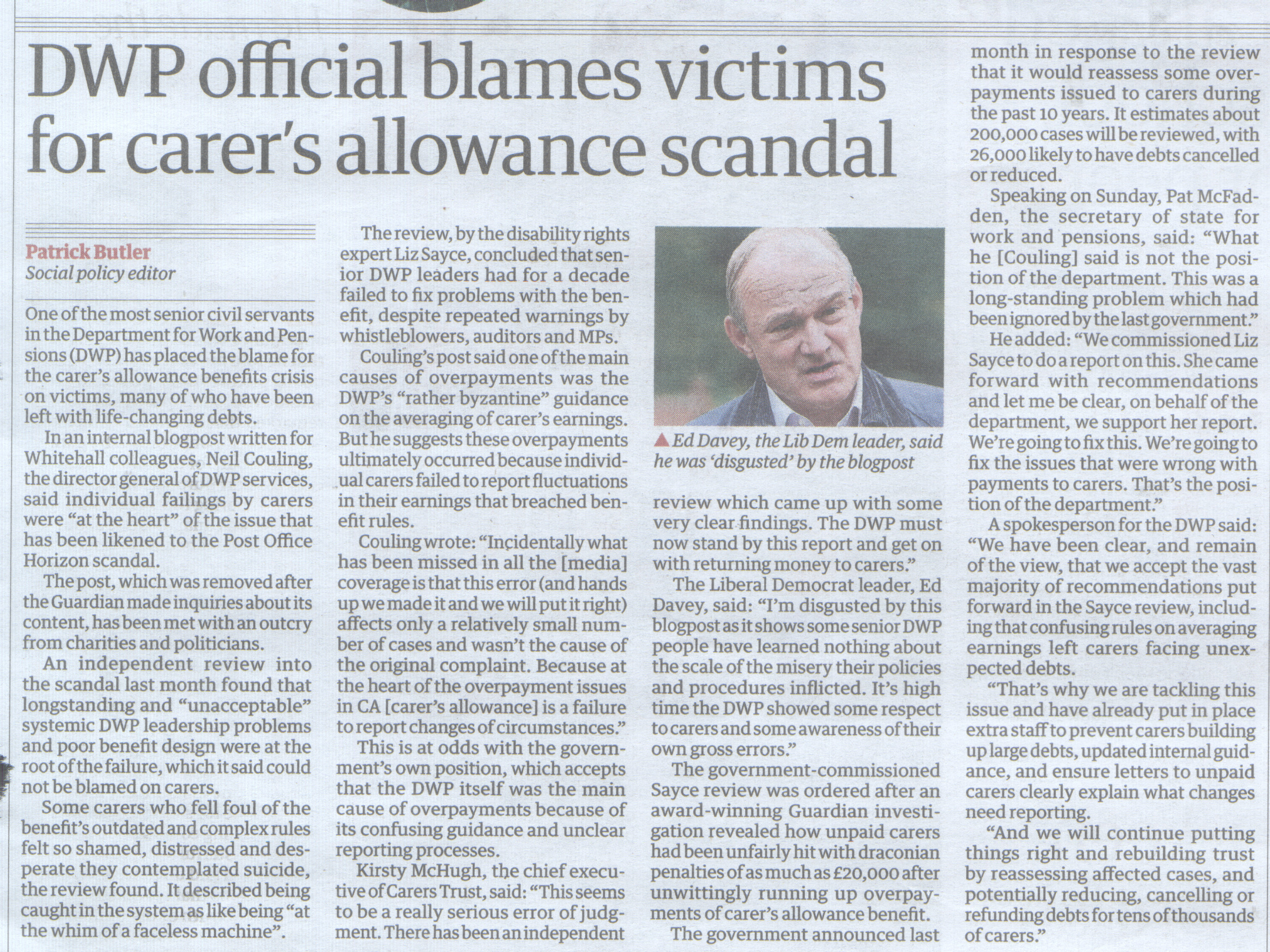 DWP official blames victims for carer's allowance scandal

Patrick Butler
Social policy editor

One of the most senior civil servants in the Department for Work and Pensions (DWP) has placed the blame for the carer's allowance benefits crisis on victims, many of who have been left with life-changing debts.

In an internal blogpost written for Whitehall colleagues, Neil Couling, the director general of DWP services, said individual failings by carers were "at the heart" of the issue that has been likened to the Post Office Horizon scandal.

The post, which was removed after the Guardian made inquiries about its content, has been met with an outcry from charities and politicians.

An independent review into the scandal last month found that longstanding and "unacceptable" systemic DWP leadership problems and poor benefit design were at the root of the failure, which it said could not be blamed on carers.

Some carers who fell foul of the benefit's outdated and complex rules felt so shamed, distressed and desperate they contemplated suicide, the review found. It described being caught in the system as like being "at the whim of a faceless machine".

The review, by the disability rights expert Liz Sayce, concluded that senior DWP leaders had for a decade failed to fix problems with the benefit, despite repeated warnings by whistleblowers, auditors and MPs.

Couling's post said one of the main causes of overpayments was the DWP's "rather byzantine" guidance on the averaging of carer's earnings. But he suggests these overpayments ultimately occurred because individual carers failed to report fluctuations in their earnings that breached benefit rules.

Couling wrote: "Incidentally what has been missed in all the [media] coverage is that this error (and hands up we made it and we will put it right) affects only a relatively small number of cases and wasn't the cause of the original complaint. Because at the heart of the overpayment issues in CA [carer's allowance] is a failure to report changes of circumstances."

This is at odds with the government's own position, which accepts that the DWP itself was the main cause of overpayments because of its confusing guidance and unclear reporting processes.

Kirsty McHugh, the chief executive of Carers Trust, said: "This seems to be a really serious error of judgment. There has been an independent review which came up with some very clear findings. The DWP must now stand by this report and get on with returning money to carers."

▲ Ed Davey, the Lib Dem leader, said he was 'disgusted' by the blogpost

The Liberal Democrat leader, Ed Davey, said: "I'm disgusted by this blogpost as it shows some senior DWP people have learned nothing about the scale of the misery their policies and procedures inflicted. It's high time the DWP showed some respect to carers and some awareness of their own gross errors."

The government-commissioned Sayce review was ordered after an award-winning Guardian investigation revealed how unpaid carers had been unfairly hit with draconian penalties of as much as £20,000 after unwittingly running up overpayments of carer's allowance benefit.

The government announced last month in response to the review that it would reassess some overpayments issued to carers during the past 10 years. It estimates about 200,000 cases will be reviewed, with 26,000 likely to have debts cancelled or reduced.

Speaking on Sunday, Pat McFadden, the secretary of state for work and pensions, said: "What he [Couling] said is not the position of the department. This was a long-standing problem which had been ignored by the last government."

He added: "We commissioned Liz Sayce to do a report on this. She came forward with recommendations and let me be clear, on behalf of the department, we support her report. We're going to fix this. We're going to fix the issues that were wrong with payments to carers. That's the position of the department."

A spokesperson for the DWP said: "We have been clear, and remain of the view, that we accept the vast majority of recommendations put forward in the Sayce review, including that confusing rules on averaging earnings left carers facing unexpected debts.

"That's why we are tackling this issue and have already put in place extra staff to prevent carers building up large debts, updated internal guidance, and ensure letters to unpaid carers clearly explain what changes need reporting.

"And we will continue putting things right and rebuilding trust by reassessing affected cases, and potentially reducing, cancelling or refunding debts for tens of thousands of carers."